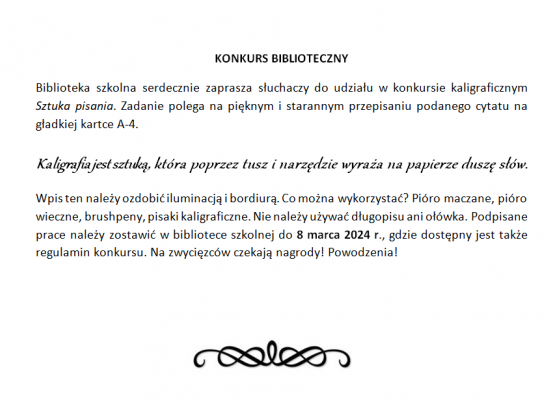 KONKURS BIBLIOTECZNY

Biblioteka szkolna serdecznie zaprasza słuchaczy do udziału w konkursie kaligraficznym Sztuka pisania. Zadanie polega na pięknym i starannym przepisaniu podanego cytatu na gładkiej kartce A-4.

Kaligrafia jest sztuką, która poprzez tusz i narzędzie wyraża na papierze duszę słów.

Wpis ten należy ozdobić iluminacją i bordiurą. Co można wykorzystać? Pióro maczane, pióro wieczne, brushpeny, pisaki kaligraficzne. Nie należy używać długopisu ani ołówka. Podpisane prace należy zostawić w bibliotece szkolnej do 8 marca 2024 r., gdzie dostępny jest także regulamin konkursu. Na zwycięzców czekają nagrody! Powodzenia!